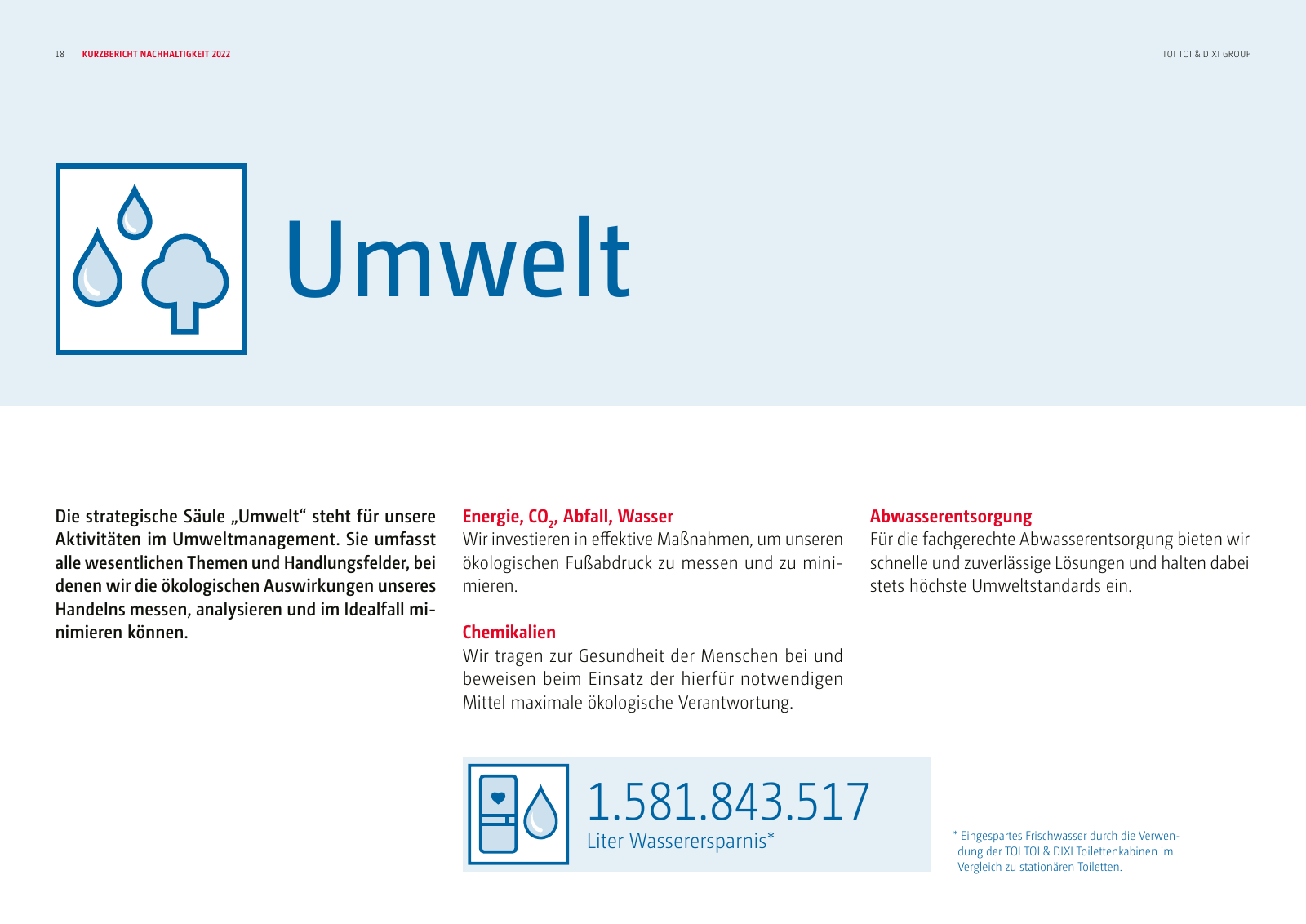 18 KURZBERICHT NACHHALTIGKEIT 2022

TOI TOI & DIXI GROUP

Umwelt

Die strategische Säule „Umwelt“ steht für unsere Aktivitäten im Umweltmanagement. Sie umfasst alle wesentlichen Themen und Handlungsfelder, bei denen wir die ökologischen Auswirkungen unseres Handelns messen, analysieren und im Idealfall minimieren können.

Energie, $CO_2$, Abfall, Wasser
Wir investieren in effektive Maßnahmen, um unseren ökologischen Fußabdruck zu messen und zu minimieren.

Chemikalien
Wir tragen zur Gesundheit der Menschen bei und beweisen beim Einsatz der hierfür notwendigen Mittel maximale ökologische Verantwortung.

Abwasserentsorgung
Für die fachgerechte Abwasserentsorgung bieten wir schnelle und zuverlässige Lösungen und halten dabei stets höchste Umweltstandards ein.

1.581.843.517
Liter Wasserersparnis*

* Eingespartes Frischwasser durch die Verwendung der TOI TOI & DIXI Toilettenkabinen im Vergleich zu stationären Toiletten.